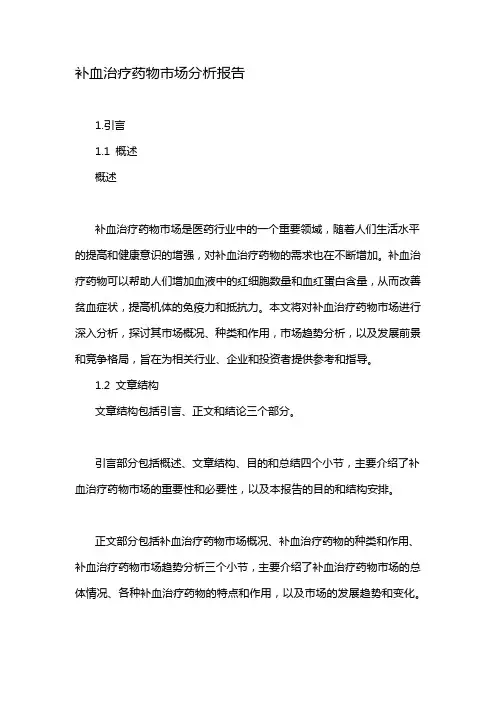 补血治疗药物市场分析报告

1.引言

1.1 概述

概述

补血治疗药物市场是医药行业中的一个重要领域，随着人们生活水平的提高和健康意识的增强，对补血治疗药物的需求也在不断增加。补血治疗药物可以帮助人们增加血液中的红细胞数量和血红蛋白含量，从而改善贫血症状，提高机体的免疫力和抵抗力。本文将对补血治疗药物市场进行深入分析，探讨其市场概况、种类和作用，市场趋势分析，以及发展前景和竞争格局，旨在为相关行业、企业和投资者提供参考和指导。

1.2 文章结构

文章结构包括引言、正文和结论三个部分。

引言部分包括概述、文章结构、目的和总结四个小节，主要介绍了补血治疗药物市场的重要性和必要性，以及本报告的目的和结构安排。

正文部分包括补血治疗药物市场概况、补血治疗药物的种类和作用、补血治疗药物市场趋势分析三个小节，主要介绍了补血治疗药物市场的总体情况、各种补血治疗药物的特点和作用，以及市场的发展趋势和变化。